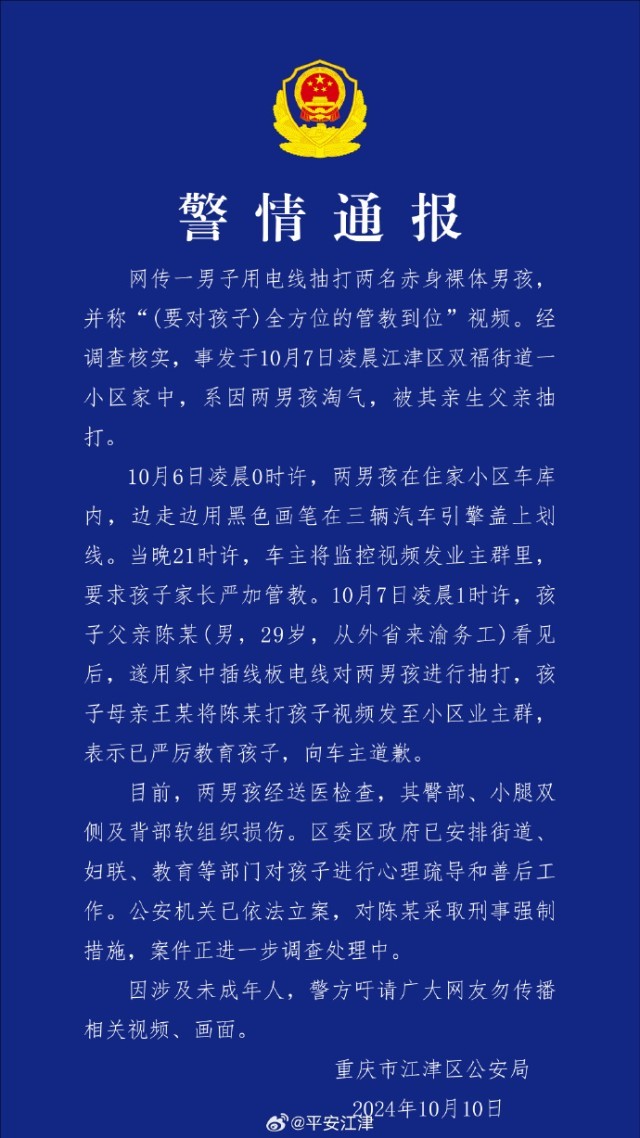 警情通报

网传一男子用电线抽打两名赤身裸体男孩，并称“（要对孩子）全方位的管教到位”视频。经调查核实，事发于10月7日凌晨江津区双福街道一小区家中，系因两男孩淘气，被其亲生父亲抽打。

10月6日凌晨0时许，两男孩在住家小区车库内，边走边用黑色画笔在三辆汽车引擎盖上划线。当晚21时许，车主将监控视频发业主群里，要求孩子家长严加管教。10月7日凌晨1时许，孩子父亲陈某（男，29岁，从外省来渝务工）看见后，遂用家中插线板电线对两男孩进行抽打，孩子母亲王某将陈某打孩子视频发至小区业主群，表示已严厉教育孩子，向车主道歉。

目前，两男孩经送医检查，其臀部、小腿双侧及背部软组织损伤。区委区政府已安排街道、妇联、教育等部门对孩子进行心理疏导和善后工作。公安机关已依法立案，对陈某采取刑事强制措施，案件正进一步调查处理中。

因涉及未成年人，警方吁请广大网友勿传播相关视频、画面。

重庆市江津区公安局
2024年10月10日

@平安江津